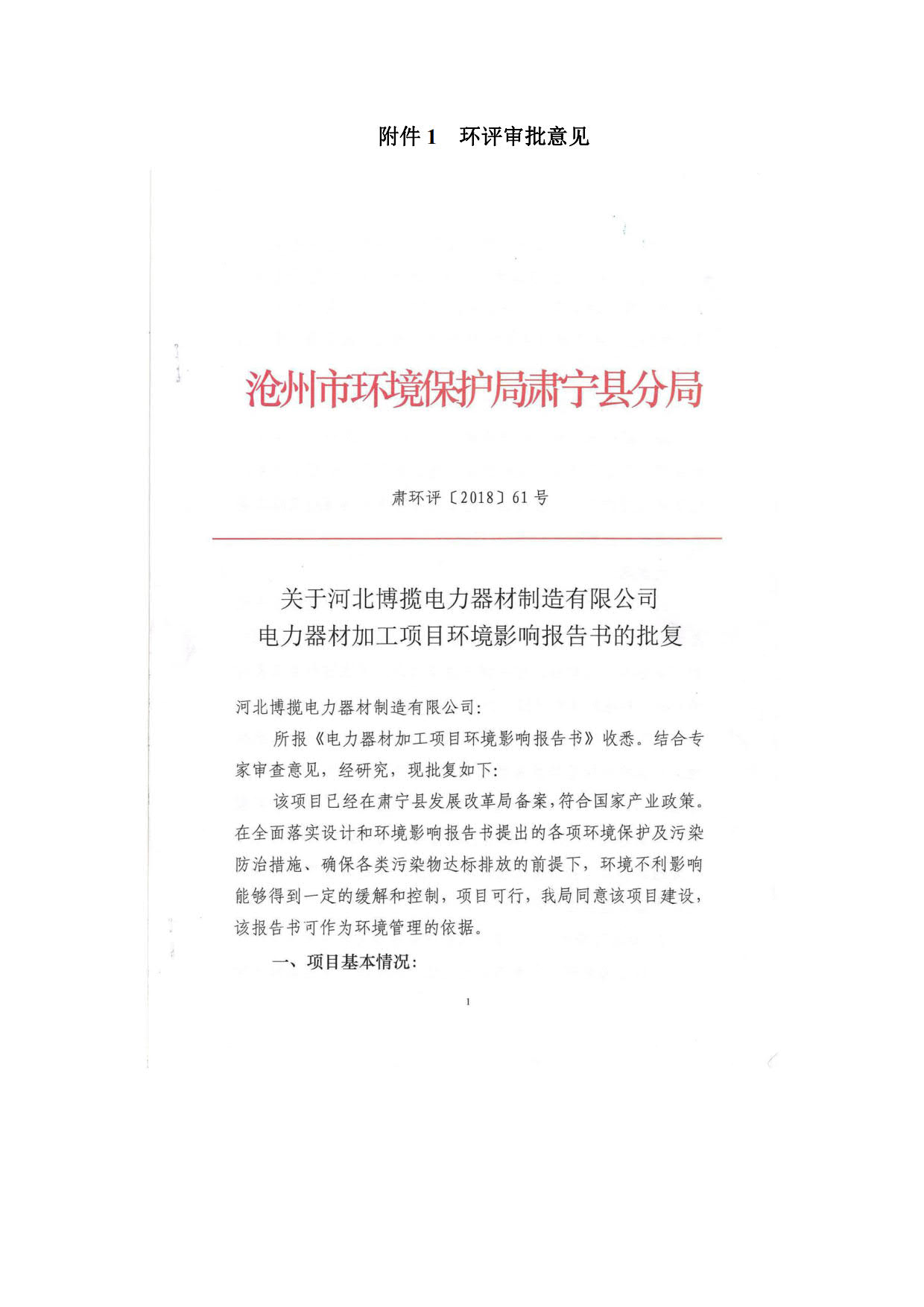 附件 1　环评审批意见

沧州市环境保护局肃宁县分局

肃环评〔2018〕61 号

关于河北博揽电力器材制造有限公司
电力器材加工项目环境影响报告书的批复

河北博揽电力器材制造有限公司：

所报《电力器材加工项目环境影响报告书》收悉。结合专家审查意见，经研究，现批复如下：

该项目已经在肃宁县发展改革局备案，符合国家产业政策。在全面落实设计和环境影响报告书提出的各项环境保护及污染防治措施、确保各类污染物达标排放的前提下，环境不利影响能够得到一定的缓解和控制，项目可行，我局同意该项目建设，该报告书可作为环境管理的依据。

一、项目基本情况：

1